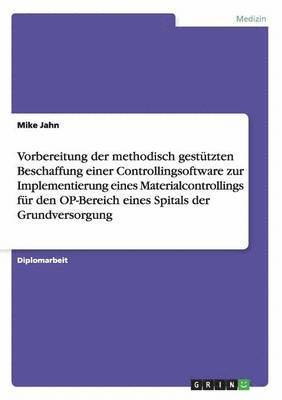 Medizin

Mike Jahn

Vorbereitung der methodisch gestützten Beschaffung einer Controllingsoftware zur Implementierung eines Materialcontrollings für den OP-Bereich eines Spitals der Grundversorgung

Diplomarbeit

GRIN